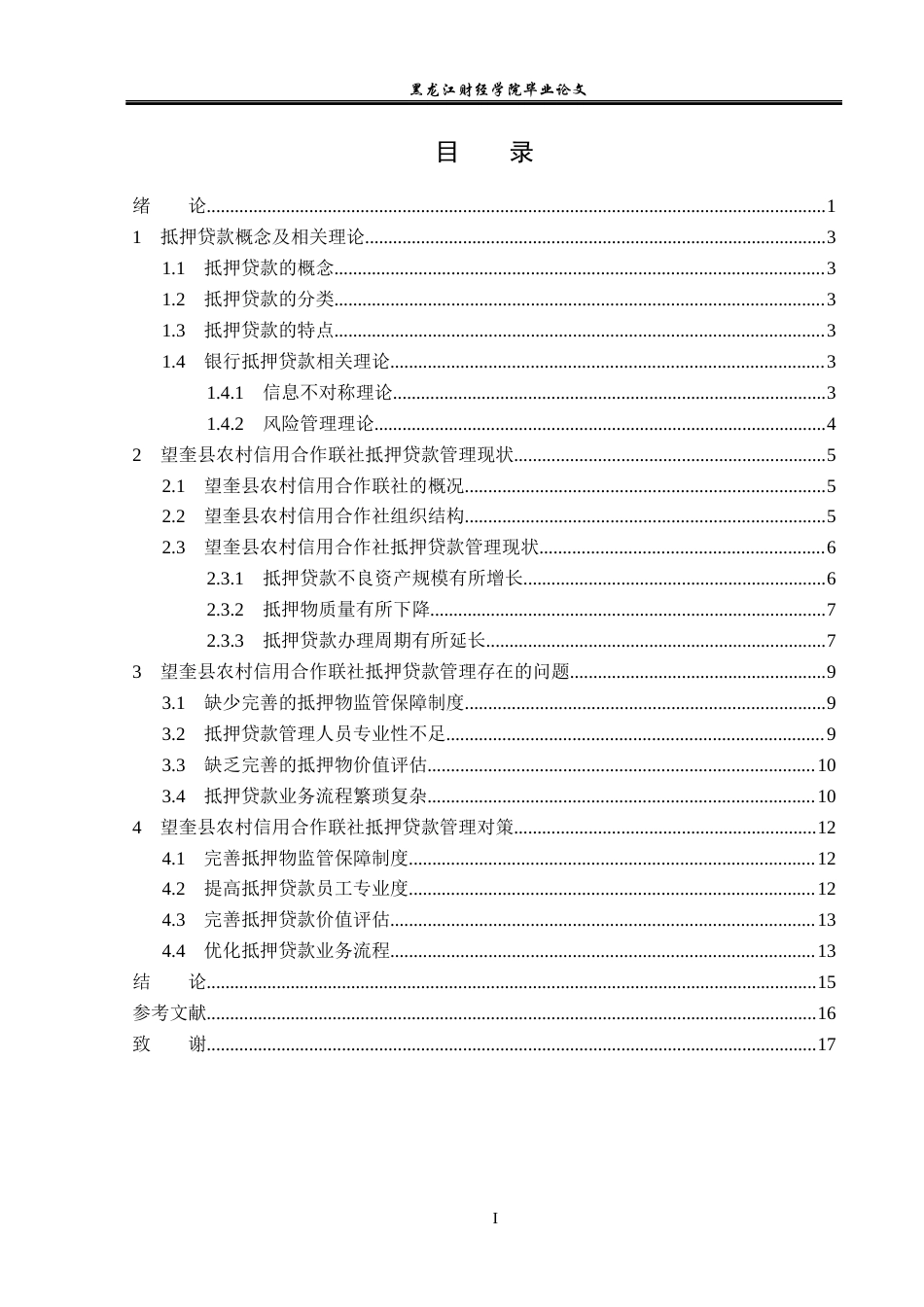 黑龙江财经学院毕业论文

目 录

绪 论 1
1 抵押贷款概念及相关理论 3
1.1 抵押贷款的概念 3
1.2 抵押贷款的分类 3
1.3 抵押贷款的特点 3
1.4 银行抵押贷款相关理论 3
1.4.1 信息不对称理论 3
1.4.2 风险管理理论 4
2 望奎县农村信用合作联社抵押贷款管理现状 5
2.1 望奎县农村信用合作联社的概况 5
2.2 望奎县农村信用合作社组织结构 5
2.3 望奎县农村信用合作社抵押贷款管理现状 6
2.3.1 抵押贷款不良资产规模有所增长 6
2.3.2 抵押物质量有所下降 7
2.3.3 抵押贷款办理周期有所延长 7
3 望奎县农村信用合作联社抵押贷款管理存在的问题 9
3.1 缺少完善的抵押物监管保障制度 9
3.2 抵押贷款管理人员专业性不足 9
3.3 缺乏完善的抵押物价值评估 10
3.4 抵押贷款业务流程繁琐复杂 10
4 望奎县农村信用合作联社抵押贷款管理对策 12
4.1 完善抵押物监管保障制度 12
4.2 提高抵押贷款员工专业度 12
4.3 完善抵押贷款价值评估 13
4.4 优化抵押贷款业务流程 13
结 论 15
参考文献 16
致 谢 17

I